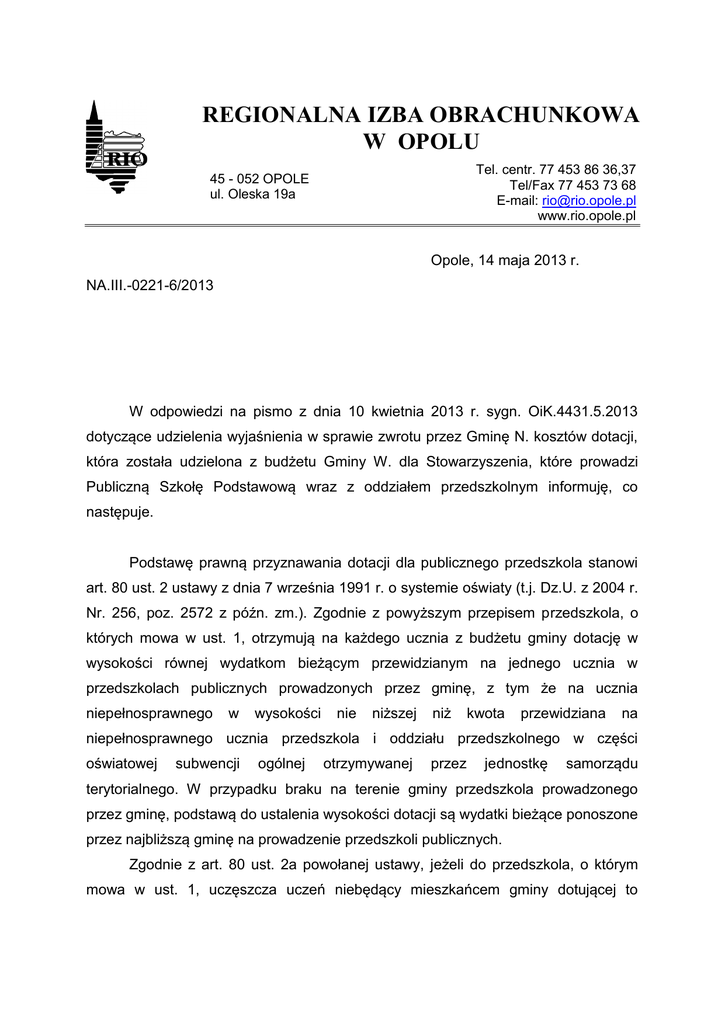 RIO

REGIONALNA IZBA OBRACHUNKOWA
W OPOLU

45 - 052 OPOLE
ul. Oleska 19a

Tel. centr. 77 453 86 36,37
Tel/Fax 77 453 73 68
E-mail: rio@rio.opole.pl
www.rio.opole.pl

Opole, 14 maja 2013 r.

NA.III.-0221-6/2013

W odpowiedzi na pismo z dnia 10 kwietnia 2013 r. sygn. OiK.4431.5.2013 dotyczące udzielenia wyjaśnienia w sprawie zwrotu przez Gminę N. kosztów dotacji, która została udzielona z budżetu Gminy W. dla Stowarzyszenia, które prowadzi Publiczną Szkołę Podstawową wraz z oddziałem przedszkolnym informuję, co następuje.

Podstawę prawną przyznawania dotacji dla publicznego przedszkola stanowi art. 80 ust. 2 ustawy z dnia 7 września 1991 r. o systemie oświaty (t.j. Dz.U. z 2004 r. Nr. 256, poz. 2572 z późn. zm.). Zgodnie z powyższym przepisem przedszkola, o których mowa w ust. 1, otrzymują na każdego ucznia z budżetu gminy dotację w wysokości równej wydatkom bieżącym przewidzianym na jednego ucznia w przedszkolach publicznych prowadzonych przez gminę, z tym że na ucznia niepełnosprawnego w wysokości nie niższej niż kwota przewidziana na niepełnosprawnego ucznia przedszkola i oddziału przedszkolnego w części oświatowej subwencji ogólnej otrzymywanej przez jednostkę samorządu terytorialnego. W przypadku braku na terenie gminy przedszkola prowadzonego przez gminę, podstawą do ustalenia wysokości dotacji są wydatki bieżące ponoszone przez najbliższą gminę na prowadzenie przedszkoli publicznych.

Zgodnie z art. 80 ust. 2a powołanej ustawy, jeżeli do przedszkola, o którym mowa w ust. 1, uczęszcza uczeń niebędący mieszkańcem gminy dotującej to